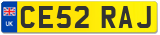 UK
CE52 RAJ